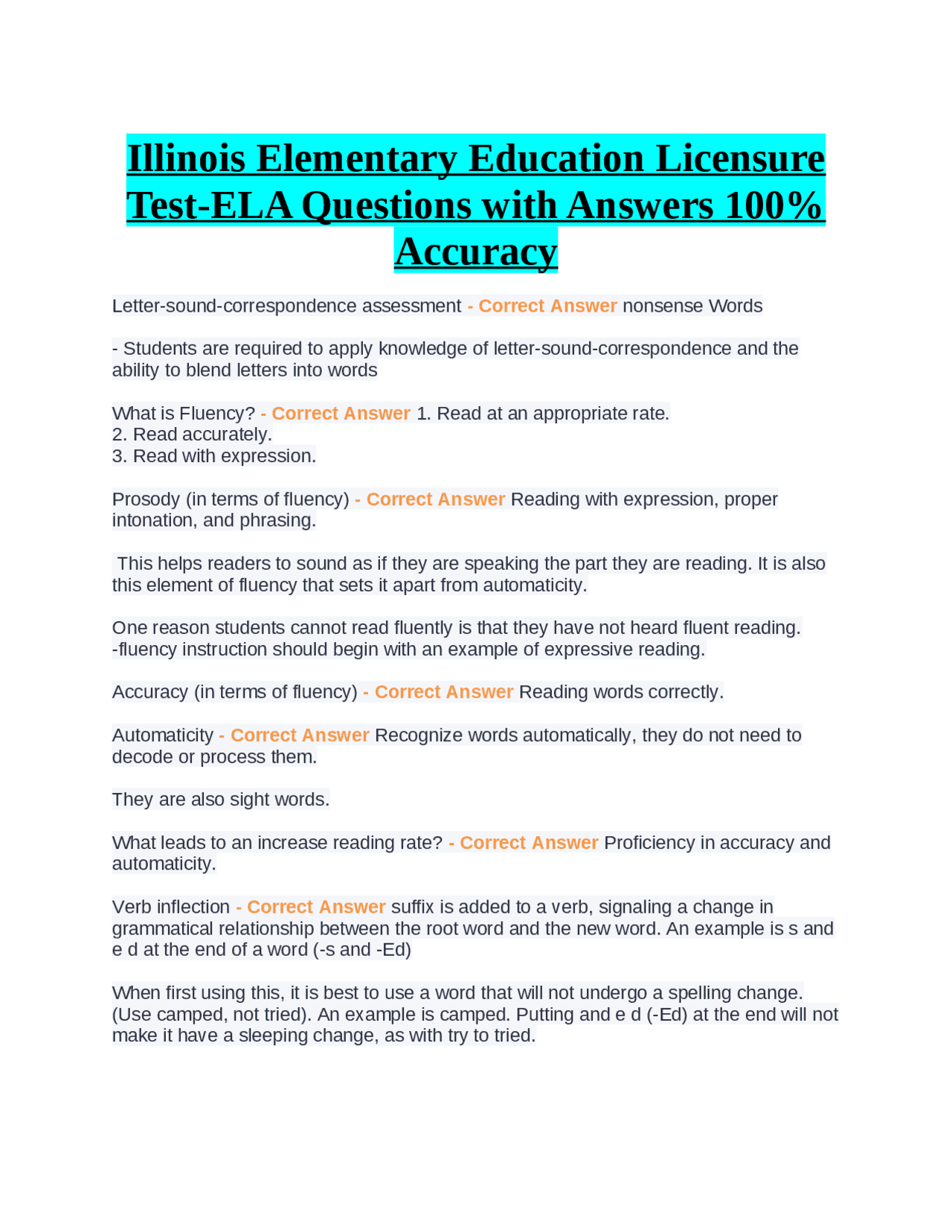 Illinois Elementary Education Licensure Test-ELA Questions with Answers 100% Accuracy

Letter-sound-correspondence assessment - Correct Answer nonsense Words

- Students are required to apply knowledge of letter-sound-correspondence and the ability to blend letters into words

What is Fluency? - Correct Answer 1. Read at an appropriate rate.
2. Read accurately.
3. Read with expression.

Prosody (in terms of fluency) - Correct Answer Reading with expression, proper intonation, and phrasing.

This helps readers to sound as if they are speaking the part they are reading. It is also this element of fluency that sets it apart from automaticity.

One reason students cannot read fluently is that they have not heard fluent reading.
-fluency instruction should begin with an example of expressive reading.

Accuracy (in terms of fluency) - Correct Answer Reading words correctly.

Automaticity - Correct Answer Recognize words automatically, they do not need to decode or process them.

They are also sight words.

What leads to an increase reading rate? - Correct Answer Proficiency in accuracy and automaticity.

Verb inflection - Correct Answer suffix is added to a verb, signaling a change in grammatical relationship between the root word and the new word. An example is s and e d at the end of a word (-s and -Ed)

When first using this, it is best to use a word that will not undergo a spelling change. (Use camped, not tried). An example is camped. Putting and e d (-Ed) at the end will not make it have a sleeping change, as with try to tried.